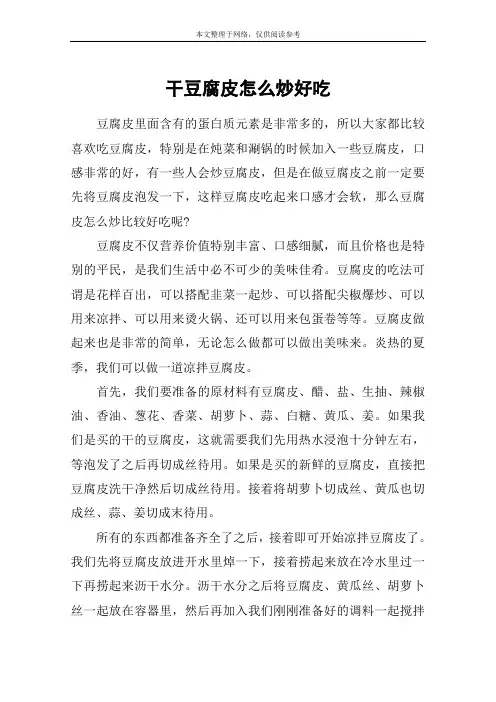 本文整理于网络，仅供阅读参考

干豆腐皮怎么炒好吃

豆腐皮里面含有的蛋白质元素是非常多的，所以大家都比较喜欢吃豆腐皮，特别是在炖菜和涮锅的时候加入一些豆腐皮，口感非常的好，有一些人会炒豆腐皮，但是在做豆腐皮之前一定要先将豆腐皮泡发一下，这样豆腐皮吃起来口感才会软，那么豆腐皮怎么炒比较好吃呢?

豆腐皮不仅营养价值特别丰富、口感细腻，而且价格也是特别的平民，是我们生活中必不可少的美味佳肴。豆腐皮的吃法可谓是花样百出，可以搭配韭菜一起炒、可以搭配尖椒爆炒、可以用来凉拌、可以用来烫火锅、还可以用来包蛋卷等等。豆腐皮做起来也是非常的简单，无论怎么做都可以做出美味来。炎热的夏季，我们可以做一道凉拌豆腐皮。

首先，我们要准备的原材料有豆腐皮、醋、盐、生抽、辣椒油、香油、葱花、香菜、胡萝卜、蒜、白糖、黄瓜、姜。如果我们是买的干的豆腐皮，这就需要我们先用热水浸泡十分钟左右，等泡发了之后再切成丝待用。如果是买的新鲜的豆腐皮，直接把豆腐皮洗干净然后切成丝待用。接着将胡萝卜切成丝、黄瓜也切成丝、蒜、姜切成末待用。

所有的东西都准备齐全了之后，接着即可开始凉拌豆腐皮了。我们先将豆腐皮放进开水里焯一下，接着捞起来放在冷水里过一下再捞起来沥干水分。沥干水分之后将豆腐皮、黄瓜丝、胡萝卜丝一起放在容器里，然后再加入我们刚刚准备好的调料一起搅拌